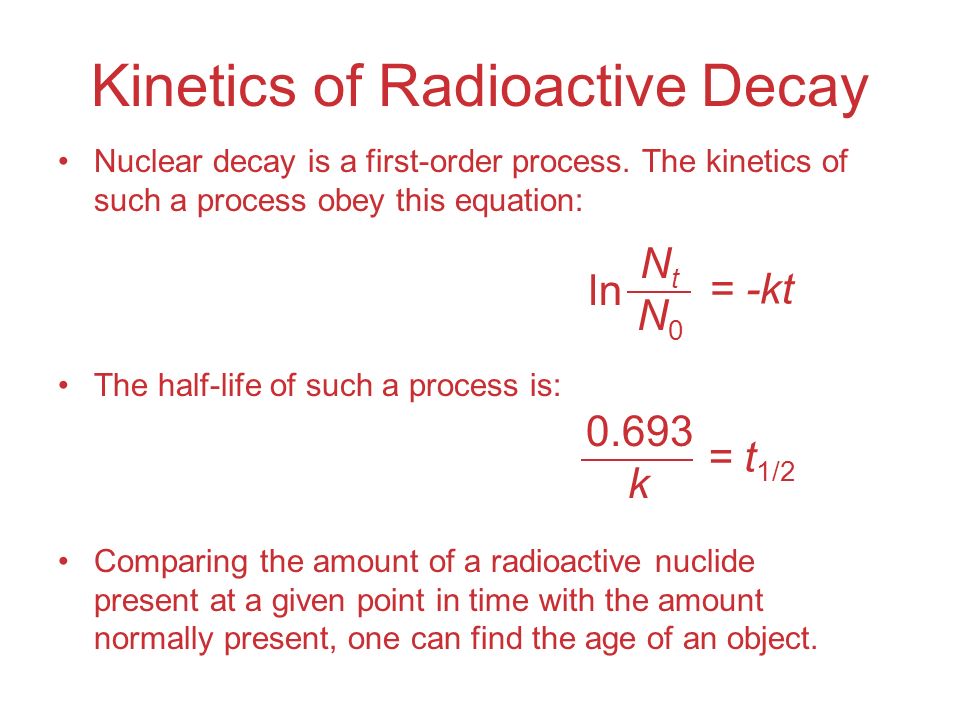 Kinetics of Radioactive Decay

• Nuclear decay is a first-order process. The kinetics of such a process obey this equation:

$\ln \frac{N_t}{N_0} = -kt$

• The half-life of such a process is:

$\frac{0.693}{k} = t_{1/2}$

• Comparing the amount of a radioactive nuclide present at a given point in time with the amount normally present, one can find the age of an object.